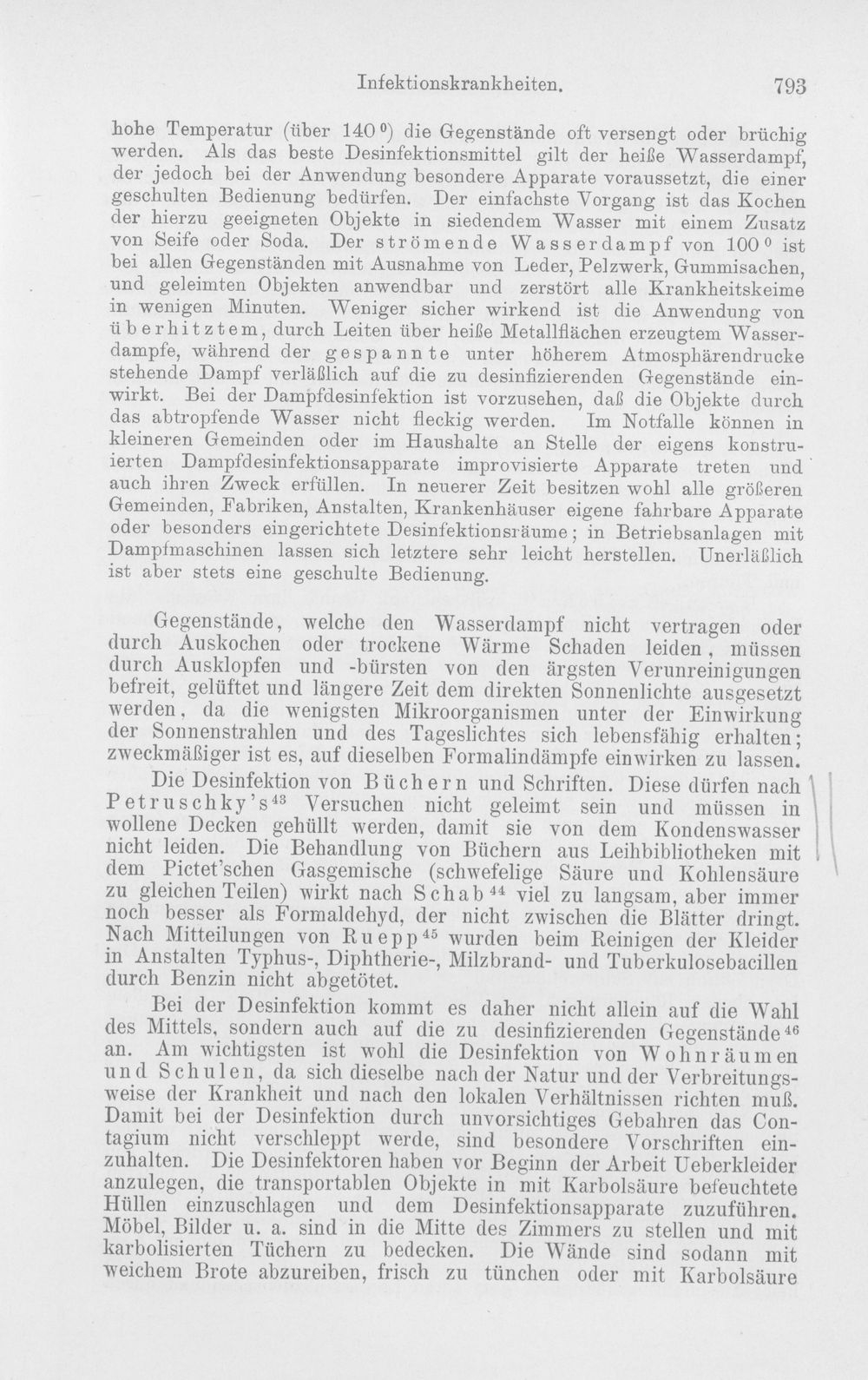 Infektionskrankheiten. 793

hohe Temperatur (über 140°) die Gegenstände oft versengt oder brüchig werden. Als das beste Desinfektionsmittel gilt der heiße Wasserdampf, der jedoch bei der Anwendung besondere Apparate voraussetzt, die einer geschulten Bedienung bedürfen. Der einfachste Vorgang ist das Kochen der hierzu geeigneten Objekte in siedendem Wasser mit einem Zusatz von Seife oder Soda. Der strömende Wasserdampf von 100° ist bei allen Gegenständen mit Ausnahme von Leder, Pelzwerk, Gummisachen, und geleimten Objekten anwendbar und zerstört alle Krankheitskeime in wenigen Minuten. Weniger sicher wirkend ist die Anwendung von überhitztem, durch Leiten über heiße Metallflächen erzeugtem Wasserdampfe, während der gespannte unter höherem Atmosphärendrucke stehende Dampf verläßlich auf die zu desinfizierenden Gegenstände einwirkt. Bei der Dampfdesinfektion ist vorzusehen, daß die Objekte durch das abtropfende Wasser nicht fleckig werden. Im Notfalle können in kleineren Gemeinden oder im Haushalte an Stelle der eigens konstruierten Dampfdesinfektionsapparate improvisierte Apparate treten und auch ihren Zweck erfüllen. In neuerer Zeit besitzen wohl alle größeren Gemeinden, Fabriken, Anstalten, Krankenhäuser eigene fahrbare Apparate oder besonders eingerichtete Desinfektionsräume; in Betriebsanlagen mit Dampfmaschinen lassen sich letztere sehr leicht herstellen. Unerläßlich ist aber stets eine geschulte Bedienung.

Gegenstände, welche den Wasserdampf nicht vertragen oder durch Auskochen oder trockene Wärme Schaden leiden, müssen durch Ausklopfen und -bürsten von den ärgsten Verunreinigungen befreit, gelüftet und längere Zeit dem direkten Sonnenlichte ausgesetzt werden, da die wenigsten Mikroorganismen unter der Einwirkung der Sonnenstrahlen und des Tageslichtes sich lebensfähig erhalten; zweckmäßiger ist es, auf dieselben Formalindämpfe einwirken zu lassen.

Die Desinfektion von Büchern und Schriften. Diese dürfen nach Petruschky's$^{43}$ Versuchen nicht geleimt sein und müssen in wollene Decken gehüllt werden, damit sie von dem Kondenswasser nicht leiden. Die Behandlung von Büchern aus Leihbibliotheken mit dem Pictet'schen Gasgemische (schwefelige Säure und Kohlensäure zu gleichen Teilen) wirkt nach Schab$^{44}$ viel zu langsam, aber immer noch besser als Formaldehyd, der nicht zwischen die Blätter dringt. Nach Mitteilungen von Ruepp$^{45}$ wurden beim Reinigen der Kleider in Anstalten Typhus-, Diphtherie-, Milzbrand- und Tuberkulosebacillen durch Benzin nicht abgetötet.

Bei der Desinfektion kommt es daher nicht allein auf die Wahl des Mittels, sondern auch auf die zu desinfizierenden Gegenstände$^{46}$ an. Am wichtigsten ist wohl die Desinfektion von Wohnräumen und Schulen, da sich dieselbe nach der Natur und der Verbreitungsweise der Krankheit und nach den lokalen Verhältnissen richten muß. Damit bei der Desinfektion durch unvorsichtiges Gebahren das Contagium nicht verschleppt werde, sind besondere Vorschriften einzuhalten. Die Desinfektoren haben vor Beginn der Arbeit Ueberkleider anzulegen, die transportablen Objekte in mit Karbolsäure befeuchtete Hüllen einzuschlagen und dem Desinfektionsapparate zuzuführen. Möbel, Bilder u. a. sind in die Mitte des Zimmers zu stellen und mit karbolisierten Tüchern zu bedecken. Die Wände sind sodann mit weichem Brote abzureiben, frisch zu tünchen oder mit Karbolsäure